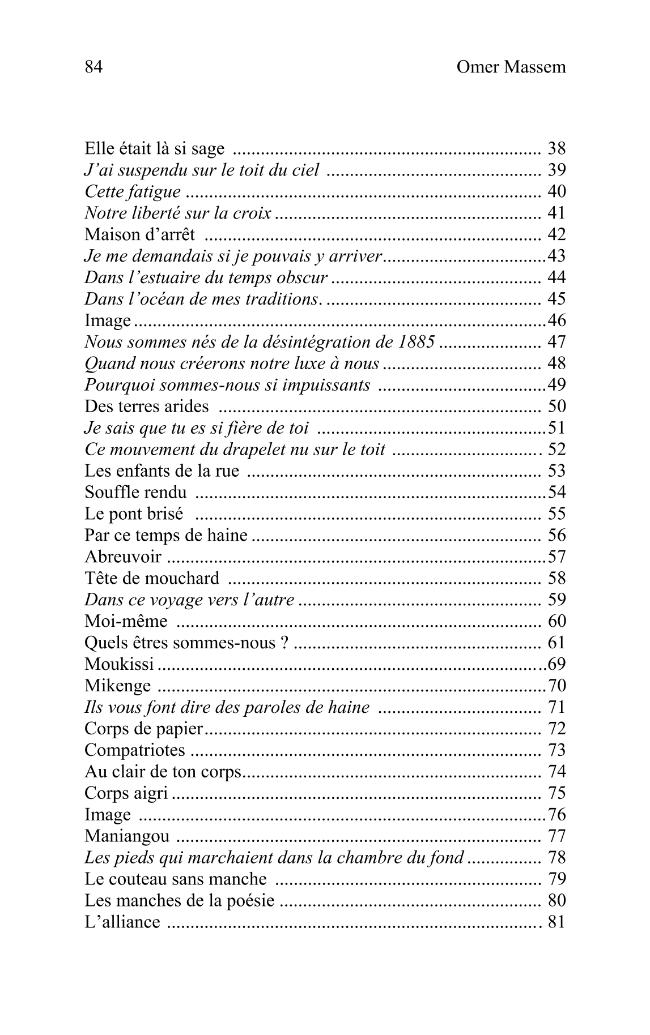 84 Omer Massem

Elle était là si sage 38
J'ai suspendu sur le toit du ciel 39
Cette fatigue 40
Notre liberté sur la croix 41
Maison d'arrêt 42
Je me demandais si je pouvais y arriver 43
Dans l'estuaire du temps obscur 44
Dans l'océan de mes traditions. 45
Image 46
Nous sommes nés de la désintégration de 1885 47
Quand nous créerons notre luxe à nous 48
Pourquoi sommes-nous si impuissants 49
Des terres arides 50
Je sais que tu es si fière de toi 51
Ce mouvement du drapelet nu sur le toit 52
Les enfants de la rue 53
Souffle rendu 54
Le pont brisé 55
Par ce temps de haine 56
Abreuvoir 57
Tête de mouchard 58
Dans ce voyage vers l'autre 59
Moi-même 60
Quels êtres sommes-nous ? 61
Moukissi 69
Mikenge 70
Ils vous font dire des paroles de haine 71
Corps de papier 72
Compatriotes 73
Au clair de ton corps 74
Corps aigri 75
Image 76
Maniangou 77
Les pieds qui marchaient dans la chambre du fond 78
Le couteau sans manche 79
Les manches de la poésie 80
L'alliance 81